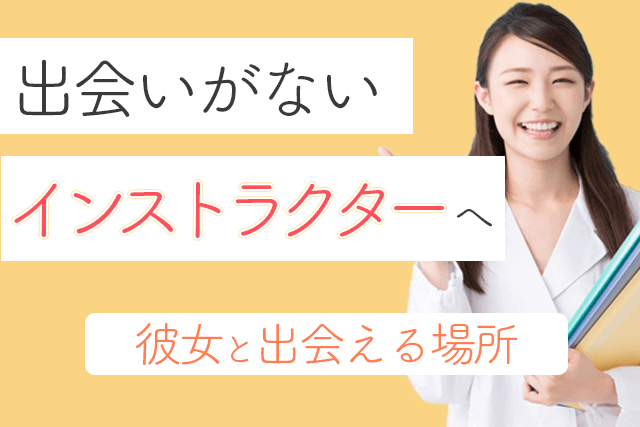 出会いがない

インストラクターへ

彼女と出会える場所